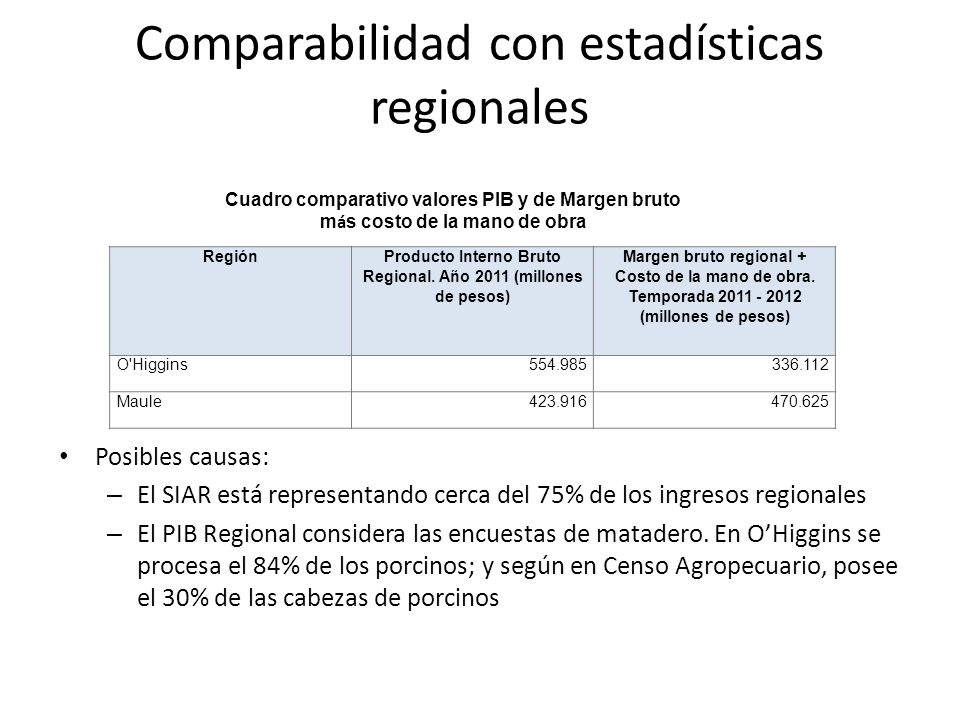 Comparabilidad con estadísticas regionales

Cuadro comparativo valores PIB y de Margen bruto más costo de la mano de obra

| Región | Producto Interno Bruto Regional. Año 2011 (millones de pesos) | Margen bruto regional + Costo de la mano de obra. Temporada 2011 - 2012 (millones de pesos) |
|---|---|---|
| O'Higgins | 554.985 | 336.112 |
| Maule | 423.916 | 470.625 |

• Posibles causas:
– El SIAR está representando cerca del 75% de los ingresos regionales
– El PIB Regional considera las encuestas de matadero. En O'Higgins se procesa el 84% de los porcinos; y según en Censo Agropecuario, posee el 30% de las cabezas de porcinos